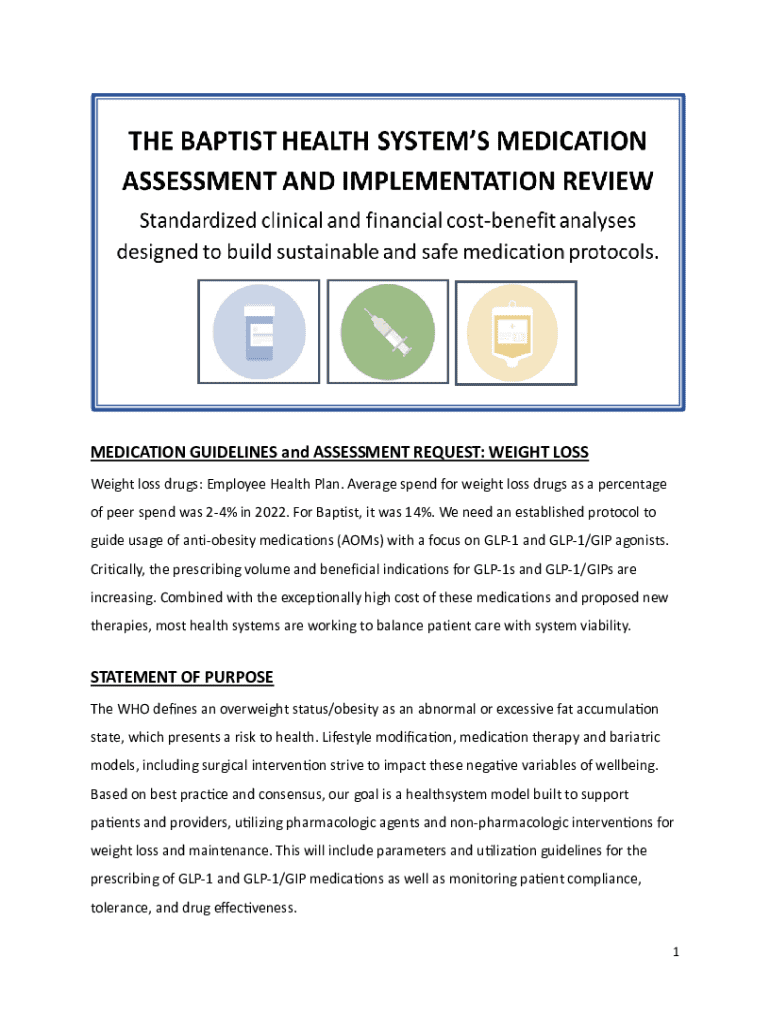 THE BAPTIST HEALTH SYSTEM'S MEDICATION ASSESSMENT AND IMPLEMENTATION REVIEW

Standardized clinical and financial cost-benefit analyses designed to build sustainable and safe medication protocols.

MEDICATION GUIDELINES and ASSESSMENT REQUEST: WEIGHT LOSS

Weight loss drugs: Employee Health Plan. Average spend for weight loss drugs as a percentage of peer spend was 2-4% in 2022. For Baptist, it was 14%. We need an established protocol to guide usage of anti-obesity medications (AOMs) with a focus on GLP-1 and GLP-1/GIP agonists. Critically, the prescribing volume and beneficial indications for GLP-1s and GLP-1/GIPs are increasing. Combined with the exceptionally high cost of these medications and proposed new therapies, most health systems are working to balance patient care with system viability.

STATEMENT OF PURPOSE

The WHO defines an overweight status/obesity as an abnormal or excessive fat accumulation state, which presents a risk to health. Lifestyle modification, medication therapy and bariatric models, including surgical intervention strive to impact these negative variables of wellbeing. Based on best practice and consensus, our goal is a healthsystem model built to support patients and providers, utilizing pharmacologic agents and non-pharmacologic interventions for weight loss and maintenance. This will include parameters and utilization guidelines for the prescribing of GLP-1 and GLP-1/GIP medications as well as monitoring patient compliance, tolerance, and drug effectiveness.

1